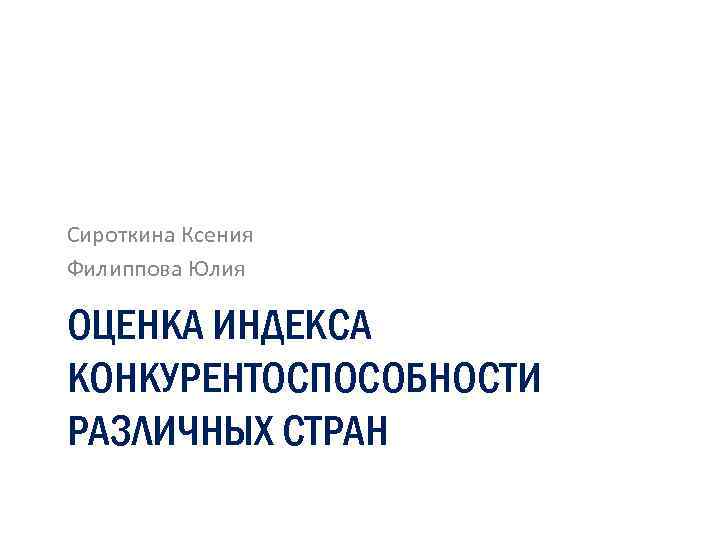 Сироткина Ксения
Филиппова Юлия

ОЦЕНКА ИНДЕКСА КОНКУРЕНТОСПОСОБНОСТИ РАЗЛИЧНЫХ СТРАН